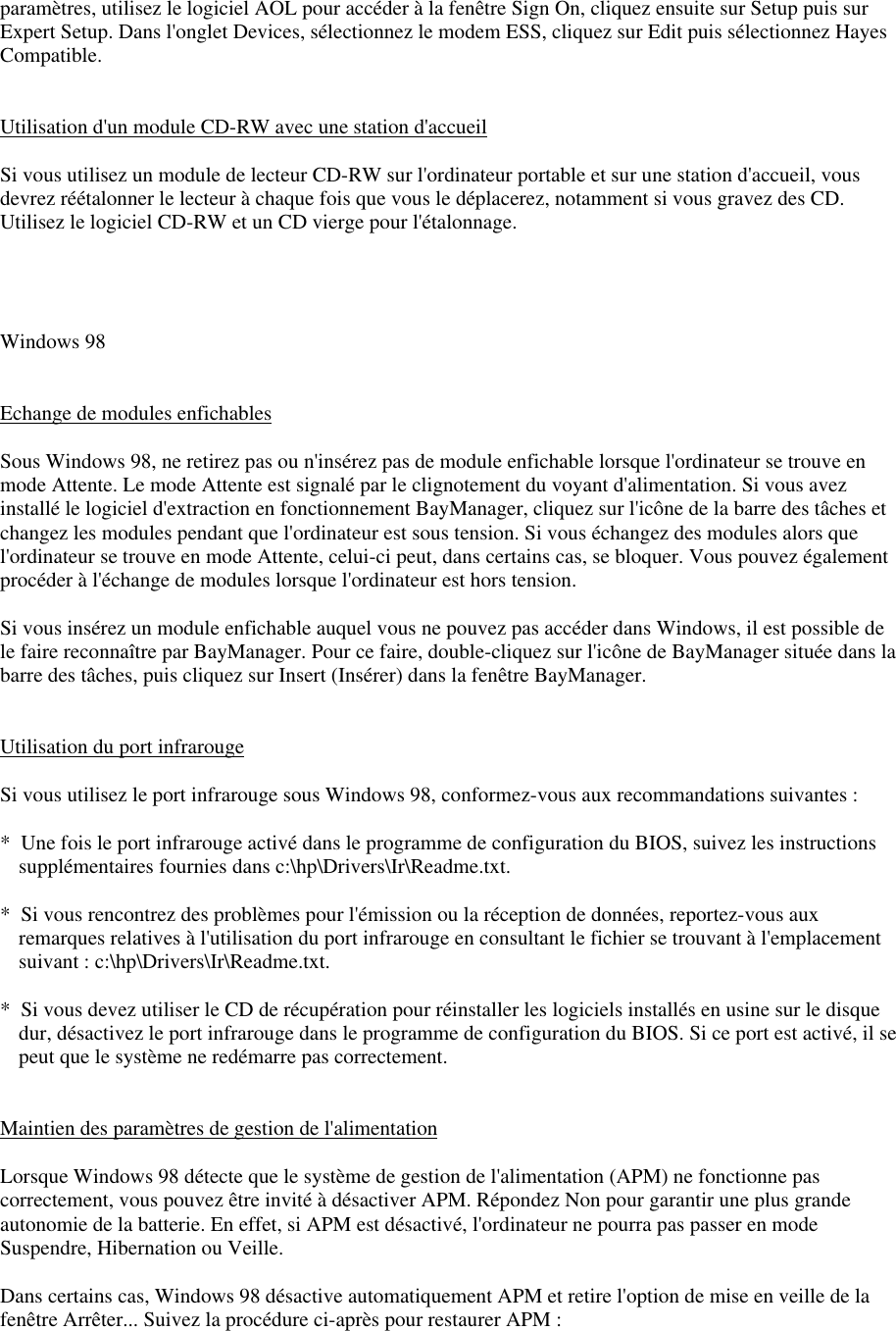 paramètres, utilisez le logiciel AOL pour accéder à la fenêtre Sign On, cliquez ensuite sur Setup puis sur Expert Setup. Dans l'onglet Devices, sélectionnez le modem ESS, cliquez sur Edit puis sélectionnez Hayes Compatible.

Utilisation d'un module CD-RW avec une station d'accueil

Si vous utilisez un module de lecteur CD-RW sur l'ordinateur portable et sur une station d'accueil, vous devrez réétalonner le lecteur à chaque fois que vous le déplacerez, notamment si vous gravez des CD. Utilisez le logiciel CD-RW et un CD vierge pour l'étalonnage.

Windows 98

Echange de modules enfichables

Sous Windows 98, ne retirez pas ou n'insérez pas de module enfichable lorsque l'ordinateur se trouve en mode Attente. Le mode Attente est signalé par le clignotement du voyant d'alimentation. Si vous avez installé le logiciel d'extraction en fonctionnement BayManager, cliquez sur l'icône de la barre des tâches et changez les modules pendant que l'ordinateur est sous tension. Si vous échangez des modules alors que l'ordinateur se trouve en mode Attente, celui-ci peut, dans certains cas, se bloquer. Vous pouvez également procéder à l'échange de modules lorsque l'ordinateur est hors tension.

Si vous insérez un module enfichable auquel vous ne pouvez pas accéder dans Windows, il est possible de le faire reconnaître par BayManager. Pour ce faire, double-cliquez sur l'icône de BayManager située dans la barre des tâches, puis cliquez sur Insert (Insérer) dans la fenêtre BayManager.

Utilisation du port infrarouge

Si vous utilisez le port infrarouge sous Windows 98, conformez-vous aux recommandations suivantes :

* Une fois le port infrarouge activé dans le programme de configuration du BIOS, suivez les instructions supplémentaires fournies dans c:\hp\Drivers\Ir\Readme.txt.

* Si vous rencontrez des problèmes pour l'émission ou la réception de données, reportez-vous aux remarques relatives à l'utilisation du port infrarouge en consultant le fichier se trouvant à l'emplacement suivant : c:\hp\Drivers\Ir\Readme.txt.

* Si vous devez utiliser le CD de récupération pour réinstaller les logiciels installés en usine sur le disque dur, désactivez le port infrarouge dans le programme de configuration du BIOS. Si ce port est activé, il se peut que le système ne redémarre pas correctement.

Maintien des paramètres de gestion de l'alimentation

Lorsque Windows 98 détecte que le système de gestion de l'alimentation (APM) ne fonctionne pas correctement, vous pouvez être invité à désactiver APM. Répondez Non pour garantir une plus grande autonomie de la batterie. En effet, si APM est désactivé, l'ordinateur ne pourra pas passer en mode Suspendre, Hibernation ou Veille.

Dans certains cas, Windows 98 désactive automatiquement APM et retire l'option de mise en veille de la fenêtre Arrêter... Suivez la procédure ci-après pour restaurer APM :